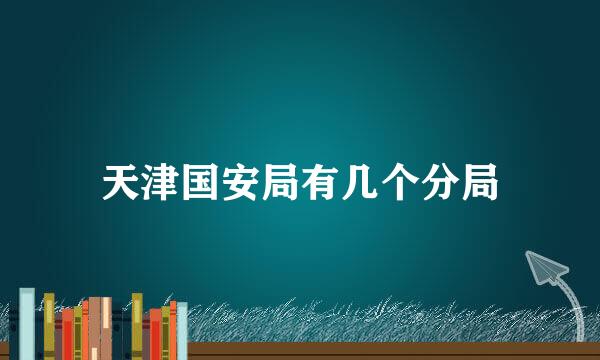 天津国安局有几个分局